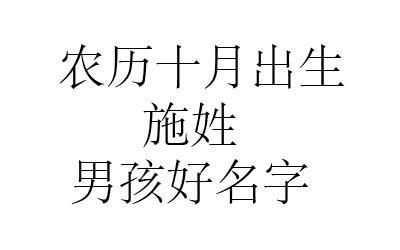 农历十月出生
施姓
男孩好名字